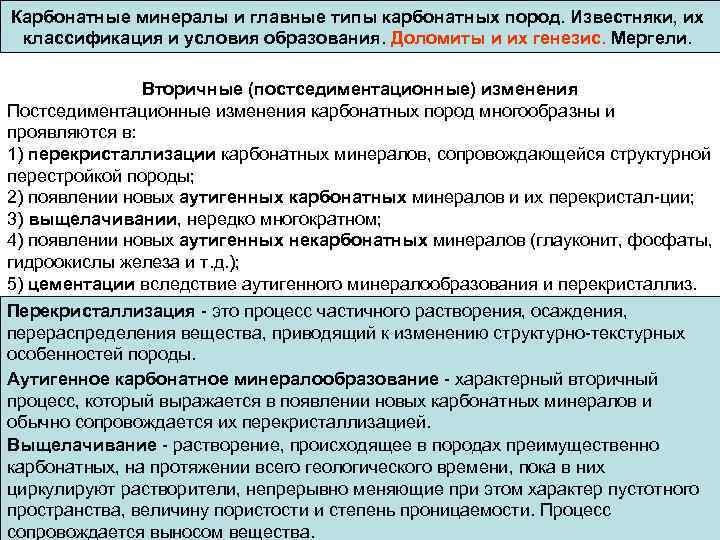 Карбонатные минералы и главные типы карбонатных пород. Известняки, их классификация и условия образования. Доломиты и их генезис. Мергели.

Вторичные (постседиментационные) изменения

Постседиментационные изменения карбонатных пород многообразны и проявляются в:
1) перекристаллизации карбонатных минералов, сопровождающейся структурной перестройкой породы;
2) появлении новых аутигенных карбонатных минералов и их перекристал-ции;
3) выщелачивании, нередко многократном;
4) появлении новых аутигенных некарбонатных минералов (глауконит, фосфаты, гидроокислы железа и т.д.);
5) цементации вследствие аутигенного минералообразования и перекристаллиз.

Перекристаллизация - это процесс частичного растворения, осаждения, перераспределения вещества, приводящий к изменению структурно-текстурных особенностей породы.

Аутигенное карбонатное минералообразование - характерный вторичный процесс, который выражается в появлении новых карбонатных минералов и обычно сопровождается их перекристаллизацией.

Выщелачивание - растворение, происходящее в породах преимущественно карбонатных, на протяжении всего геологического времени, пока в них циркулируют растворители, непрерывно меняющие при этом характер пустотного пространства, величину пористости и степень проницаемости. Процесс сопровождается выносом вещества.